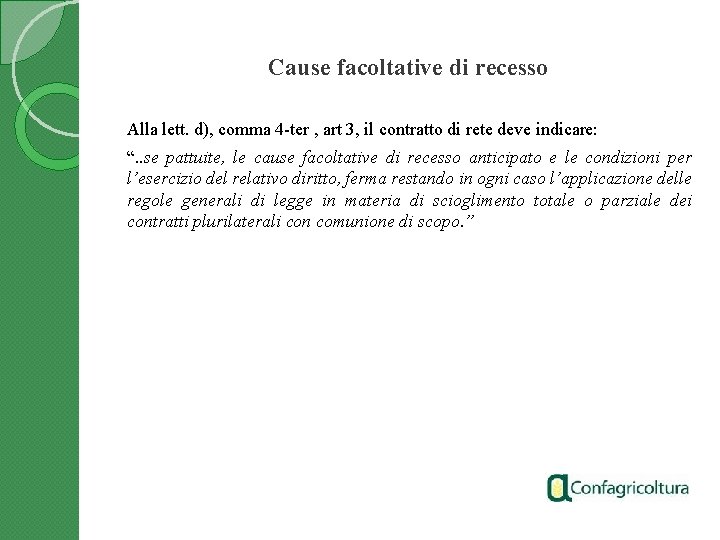 Cause facoltative di recesso

Alla lett. d), comma 4-ter , art 3, il contratto di rete deve indicare:

“..se pattuite, le cause facoltative di recesso anticipato e le condizioni per l’esercizio del relativo diritto, ferma restando in ogni caso l’applicazione delle regole generali di legge in materia di scioglimento totale o parziale dei contratti plurilaterali con comunione di scopo.”

Confagricoltura